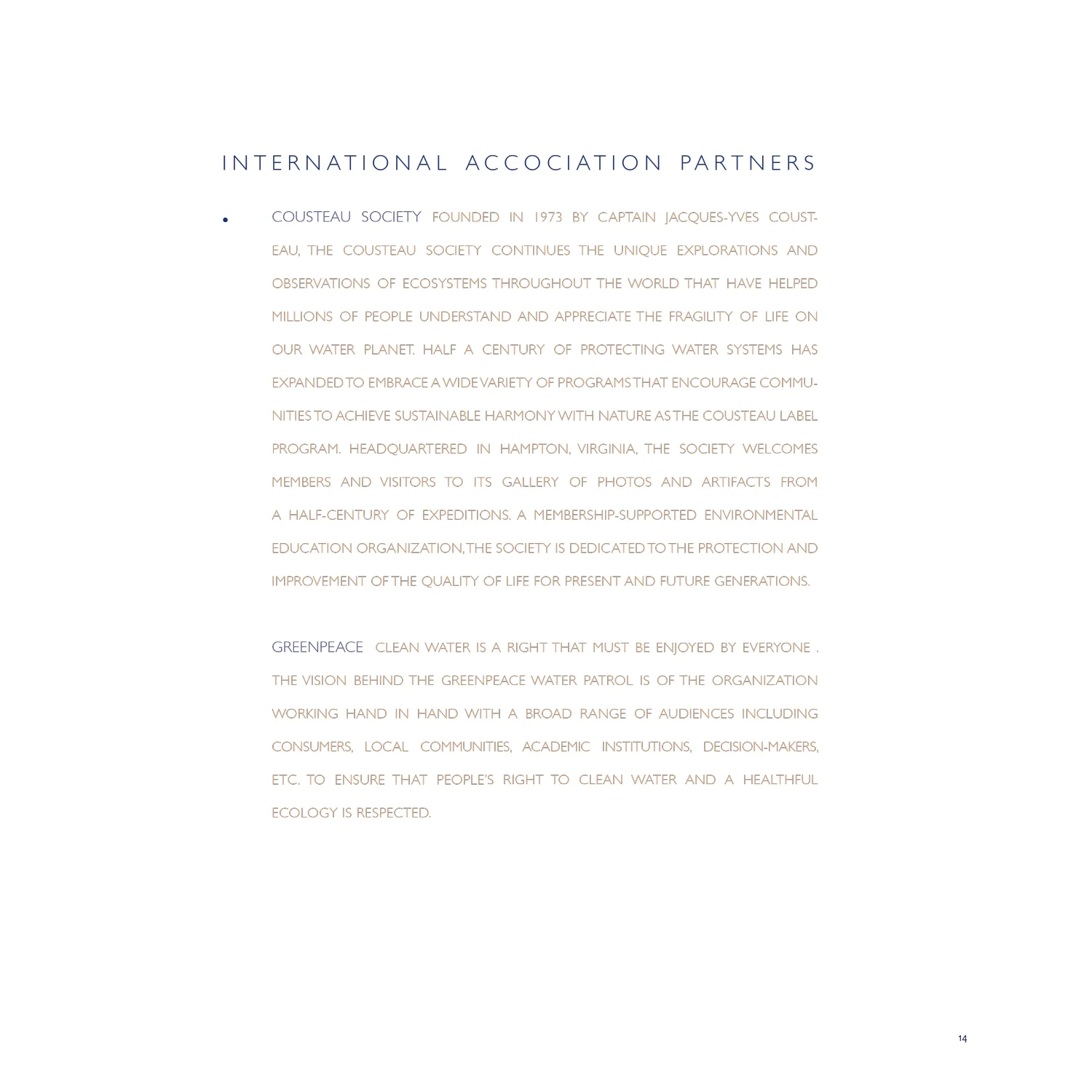 INTERNATIONAL ACCOCIATION PARTNERS

• COUSTEAU SOCIETY FOUNDED IN 1973 BY CAPTAIN JACQUES-YVES COUSTEAU, THE COUSTEAU SOCIETY CONTINUES THE UNIQUE EXPLORATIONS AND OBSERVATIONS OF ECOSYSTEMS THROUGHOUT THE WORLD THAT HAVE HELPED MILLIONS OF PEOPLE UNDERSTAND AND APPRECIATE THE FRAGILITY OF LIFE ON OUR WATER PLANET. HALF A CENTURY OF PROTECTING WATER SYSTEMS HAS EXPANDED TO EMBRACE A WIDE VARIETY OF PROGRAMS THAT ENCOURAGE COMMUNITIES TO ACHIEVE SUSTAINABLE HARMONY WITH NATURE AS THE COUSTEAU LABEL PROGRAM. HEADQUARTERED IN HAMPTON, VIRGINIA, THE SOCIETY WELCOMES MEMBERS AND VISITORS TO ITS GALLERY OF PHOTOS AND ARTIFACTS FROM A HALF-CENTURY OF EXPEDITIONS. A MEMBERSHIP-SUPPORTED ENVIRONMENTAL EDUCATION ORGANIZATION, THE SOCIETY IS DEDICATED TO THE PROTECTION AND IMPROVEMENT OF THE QUALITY OF LIFE FOR PRESENT AND FUTURE GENERATIONS.

GREENPEACE CLEAN WATER IS A RIGHT THAT MUST BE ENJOYED BY EVERYONE . THE VISION BEHIND THE GREENPEACE WATER PATROL IS OF THE ORGANIZATION WORKING HAND IN HAND WITH A BROAD RANGE OF AUDIENCES INCLUDING CONSUMERS, LOCAL COMMUNITIES, ACADEMIC INSTITUTIONS, DECISION-MAKERS, ETC. TO ENSURE THAT PEOPLE'S RIGHT TO CLEAN WATER AND A HEALTHFUL ECOLOGY IS RESPECTED.

14